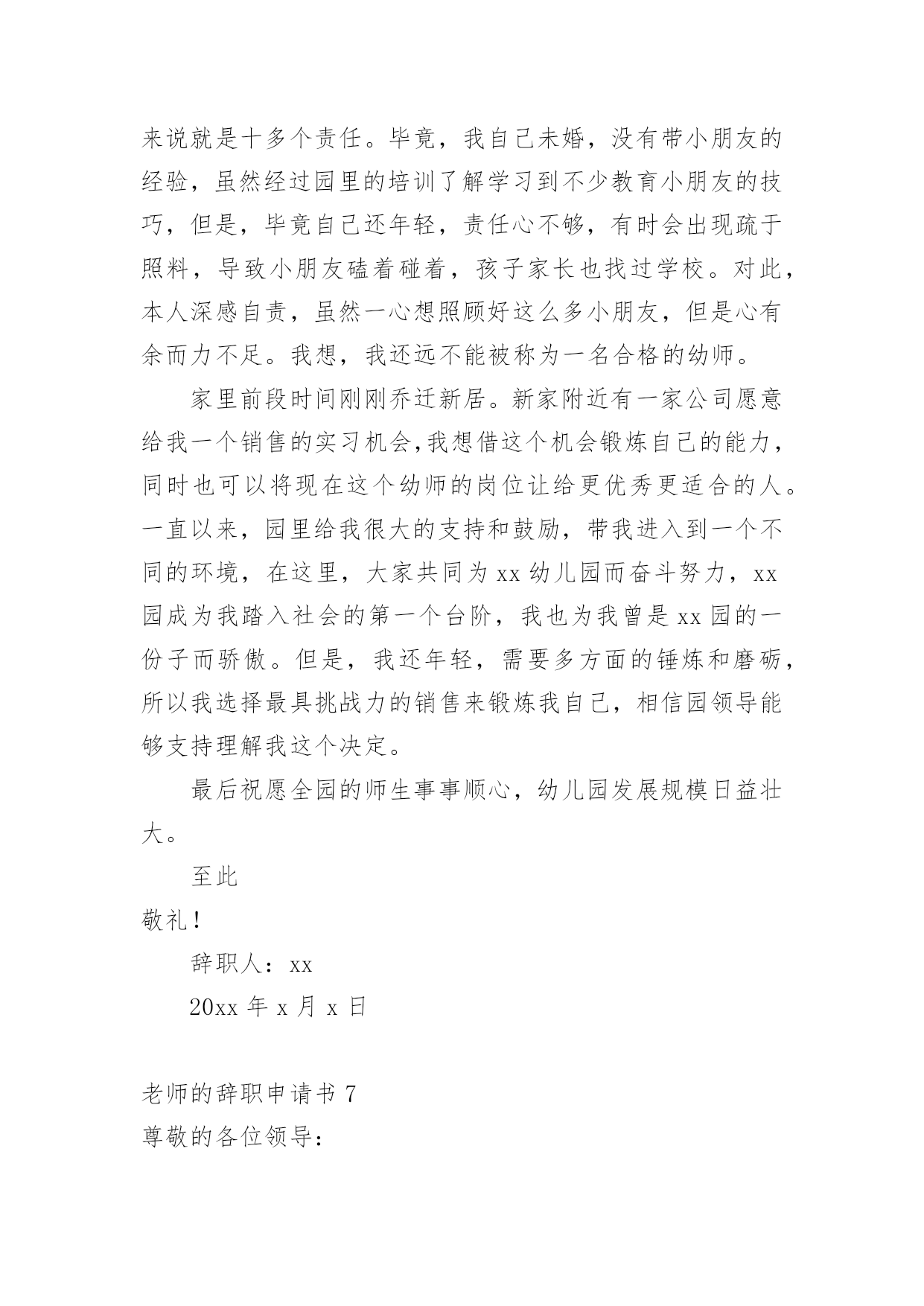 来说就是十多个责任。毕竟，我自己未婚，没有带小朋友的经验，虽然经过园里的培训了解学习到不少教育小朋友的技巧，但是，毕竟自己还年轻，责任心不够，有时会出现疏于照料，导致小朋友磕着碰着，孩子家长也找过学校。对此，本人深感自责，虽然一心想照顾好这么多小朋友，但是心有余而力不足。我想，我还远不能被称为一名合格的幼师。

家里前段时间刚刚乔迁新居。新家附近有一家公司愿意给我一个销售的实习机会,我想借这个机会锻炼自己的能力，同时也可以将现在这个幼师的岗位让给更优秀更适合的人。一直以来，园里给我很大的支持和鼓励，带我进入到一个不同的环境，在这里，大家共同为 xx 幼儿园而奋斗努力，xx 园成为我踏入社会的第一个台阶，我也为我曾是 xx 园的一份子而骄傲。但是，我还年轻，需要多方面的锤炼和磨砺，所以我选择最具挑战力的销售来锻炼我自己，相信园领导能够支持理解我这个决定。

最后祝愿全园的师生事事顺心，幼儿园发展规模日益壮大。

至此

敬礼！

辞职人：xx

20xx 年 x 月 x 日

老师的辞职申请书 7

尊敬的各位领导：